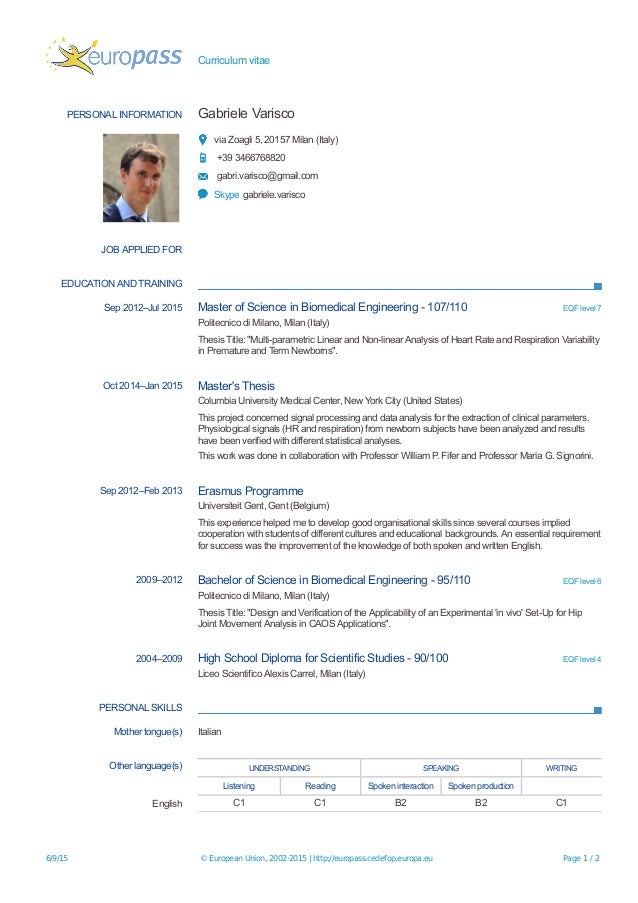 europass

Curriculum vitae

PERSONAL INFORMATION

Gabriele Varisco

via Zoagli 5, 20157 Milan (Italy)

+39 3466768820

gabri.varisco@gmail.com

Skype gabriele.varisco

JOB APPLIED FOR

EDUCATION AND TRAINING

Sep 2012–Jul 2015

Master of Science in Biomedical Engineering - 107/110

EQF level 7

Politecnico di Milano, Milan (Italy)

Thesis Title: "Multi-parametric Linear and Non-linear Analysis of Heart Rate and Respiration Variability in Premature and Term Newborns".

Oct 2014–Jan 2015

Master's Thesis

Columbia University Medical Center, New York City (United States)

This project concerned signal processing and data analysis for the extraction of clinical parameters. Physiological signals (HR and respiration) from newborn subjects have been analyzed and results have been verified with different statistical analyses.

This work was done in collaboration with Professor William P. Fifer and Professor Maria G. Signorini.

Sep 2012–Feb 2013

Erasmus Programme

Universiteit Gent, Gent (Belgium)

This experience helped me to develop good organisational skills since several courses implied cooperation with students of different cultures and educational backgrounds. An essential requirement for success was the improvement of the knowledge of both spoken and written English.

2009–2012

Bachelor of Science in Biomedical Engineering - 95/110

EQF level 6

Politecnico di Milano, Milan (Italy)

Thesis Title: "Design and Verification of the Applicability of an Experimental 'in vivo' Set-Up for Hip Joint Movement Analysis in CAOS Applications".

2004–2009

High School Diploma for Scientific Studies - 90/100

EQF level 4

Liceo Scientifico Alexis Carrel, Milan (Italy)

PERSONAL SKILLS

Mother tongue(s)

Italian

Other language(s)

| | UNDERSTANDING | | SPEAKING | | WRITING |
|---|---|---|---|---|---|
| | Listening | Reading | Spoken interaction | Spoken production | |
| English | C1 | C1 | B2 | B2 | C1 |

6/9/15

© European Union, 2002-2015 | http://europass.cedefop.europa.eu

Page 1 / 2